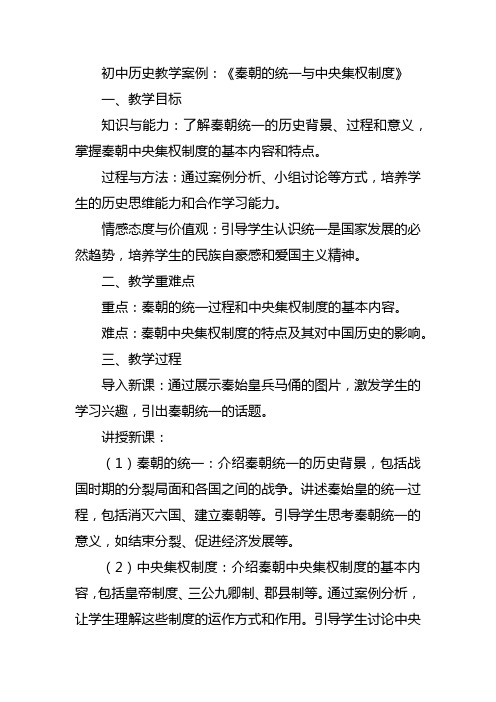 初中历史教学案例：《秦朝的统一与中央集权制度》

一、教学目标

知识与能力：了解秦朝统一的历史背景、过程和意义，掌握秦朝中央集权制度的基本内容和特点。

过程与方法：通过案例分析、小组讨论等方式，培养学生的历史思维能力和合作学习能力。

情感态度与价值观：引导学生认识统一是国家发展的必然趋势，培养学生的民族自豪感和爱国主义精神。

二、教学重难点

重点：秦朝的统一过程和中央集权制度的基本内容。

难点：秦朝中央集权制度的特点及其对中国历史的影响。

三、教学过程

导入新课：通过展示秦始皇兵马俑的图片，激发学生的学习兴趣，引出秦朝统一的话题。

讲授新课：

（1）秦朝的统一：介绍秦朝统一的历史背景，包括战国时期的分裂局面和各国之间的战争。讲述秦始皇的统一过程，包括消灭六国、建立秦朝等。引导学生思考秦朝统一的意义，如结束分裂、促进经济发展等。

（2）中央集权制度：介绍秦朝中央集权制度的基本内容，包括皇帝制度、三公九卿制、郡县制等。通过案例分析，让学生理解这些制度的运作方式和作用。引导学生讨论中央